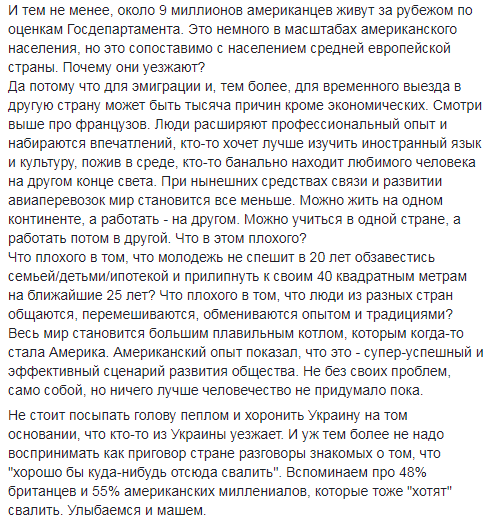 И тем не менее, около 9 миллионов американцев живут за рубежом по оценкам Госдепартамента. Это немного в масштабах американского населения, но это сопоставимо с населением средней европейской страны. Почему они уезжают?
Да потому что для эмиграции и, тем более, для временного выезда в другую страну может быть тысяча причин кроме экономических. Смотри выше про французов. Люди расширяют профессиональный опыт и набираются впечатлений, кто-то хочет лучше изучить иностранный язык и культуру, пожив в среде, кто-то банально находит любимого человека на другом конце света. При нынешних средствах связи и развитии авиаперевозок мир становится все меньше. Можно жить на одном континенте, а работать - на другом. Можно учиться в одной стране, а работать потом в другой. Что в этом плохого?
Что плохого в том, что молодежь не спешит в 20 лет обзавестись семьей/детьми/ипотекой и прилипнуть к своим 40 квадратным метрам на ближайшие 25 лет? Что плохого в том, что люди из разных стран общаются, перемешиваются, обмениваются опытом и традициями? Весь мир становится большим плавильным котлом, которым когда-то стала Америка. Американский опыт показал, что это - супер-успешный и эффективный сценарий развития общества. Не без своих проблем, само собой, но ничего лучше человечество не придумало пока.

Не стоит посыпать голову пеплом и хоронить Украину на том основании, что кто-то из Украины уезжает. И уж тем более не надо воспринимать как приговор стране разговоры знакомых о том, что "хорошо бы куда-нибудь отсюда свалить". Вспоминаем про 48% британцев и 55% американских миллениалов, которые тоже "хотят" свалить. Улыбаемся и машем.